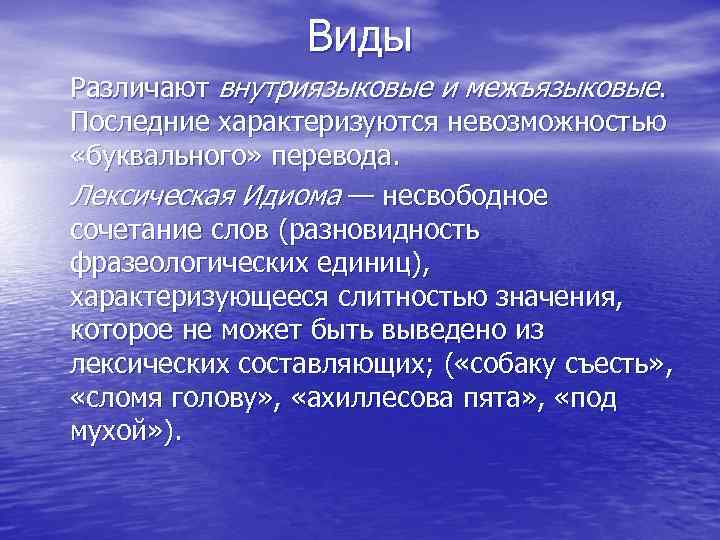 Виды

Различают внутриязыковые и межъязыковые. Последние характеризуются невозможностью «буквального» перевода.

Лексическая Идиома — несвободное сочетание слов (разновидность фразеологических единиц), характеризующееся слитностью значения, которое не может быть выведено из лексических составляющих; («собаку съесть», «сломя голову», «ахиллесова пята», «под мухой»).